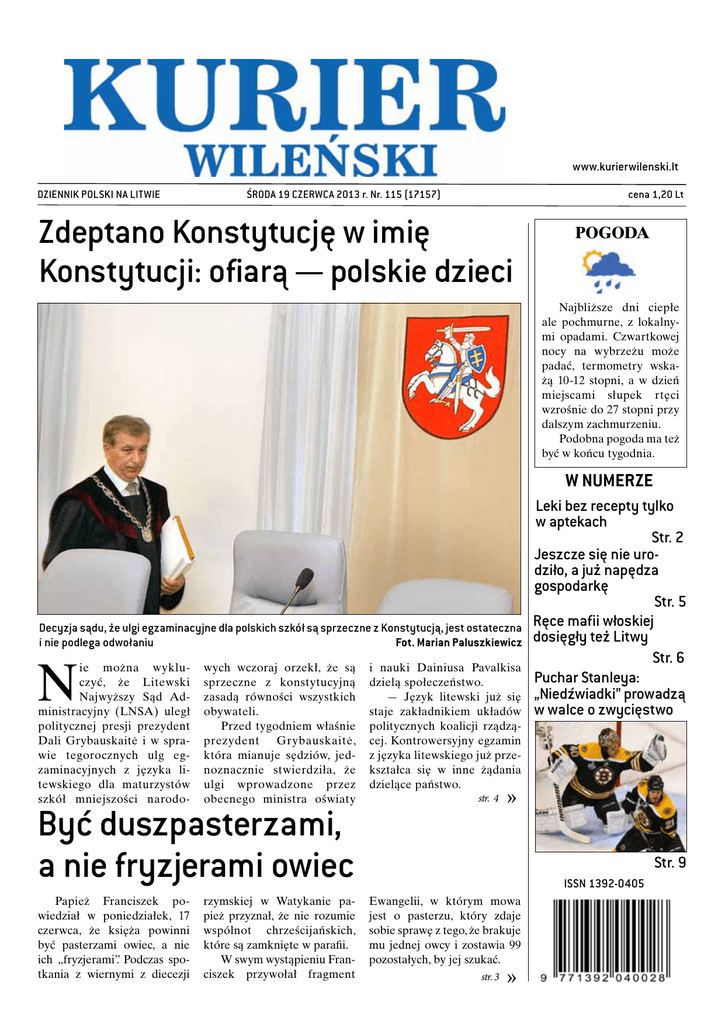 KURIER
WILEŃSKI

www.kurierwilenski.lt

DZIENNIK POLSKI NA LITWIE

ŚRODA 19 CZERWCA 2013 r. Nr. 115 (17157)

cena 1,20 Lt

Zdeptano Konstytucję w imię Konstytucji: ofiarą — polskie dzieci

Decyzja sądu, że ulgi egzaminacyjne dla polskich szkół są sprzeczne z Konstytucją, jest ostateczna i nie podlega odwołaniu

Fot. Marian Paluszkiewicz

Nie można wykluczyć, że Litewski Najwyższy Sąd Administracyjny (LNSA) uległ politycznej presji prezydent Dali Grybauskaitė i w sprawie tegorocznych ulg egzaminacyjnych z języka litewskiego dla maturzystów szkół mniejszości narodowych wczoraj orzekł, że są sprzeczne z konstytucyjną zasadą równości wszystkich obywateli.

Przed tygodniem właśnie prezydent Grybauskaitė, która mianuje sędziów, jednoznacznie stwierdziła, że ulgi wprowadzone przez obecnego ministra oświaty i nauki Dainiusa Pavalkisa dzielą społeczeństwo.

— Język litewski już się staje zakładnikiem układów politycznych koalicji rządzącej. Kontrowersyjny egzamin z języka litewskiego już przekształca się w inne żądania dzielące państwo.

str. 4 »

Być duszpasterzami, a nie fryzjerami owiec

Papież Franciszek powiedział w poniedziałek, 17 czerwca, że księża powinni być pasterzami owiec, a nie ich „fryzjerami". Podczas spotkania z wiernymi z diecezji rzymskiej w Watykanie papież przyznał, że nie rozumie wspólnot chrześcijańskich, które są zamknięte w parafii.

W swym wystąpieniu Franciszek przywołał fragment Ewangelii, w którym mowa jest o pasterzu, który zdaje sobie sprawę z tego, że brakuje mu jednej owcy i zostawia 99 pozostałych, by jej szukać.

str. 3 »

POGODA

Najbliższe dni ciepłe ale pochmurne, z lokalnymi opadami. Czwartkowej nocy na wybrzeżu może padać, termometry wskażą 10-12 stopni, a w dzień miejscami słupek rtęci wzrośnie do 27 stopni przy dalszym zachmurzeniu.

Podobna pogoda ma też być w końcu tygodnia.

W NUMERZE

Leki bez recepty tylko w aptekach
Str. 2

Jeszcze się nie urodziło, a już napędza gospodarkę
Str. 5

Ręce mafii włoskiej dosięgły też Litwy
Str. 6

Puchar Stanleya: „Niedźwiadki" prowadzą w walce o zwycięstwo
Str. 9

ISSN 1392-0405

9 771392 040028